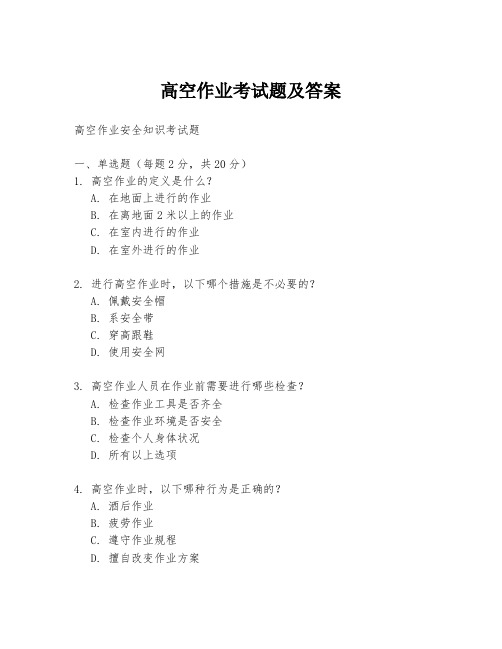 高空作业考试题及答案

高空作业安全知识考试题

一、单选题（每题 2 分，共 20 分）
1. 高空作业的定义是什么？
A. 在地面上进行的作业
B. 在离地面 2 米以上的作业
C. 在室内进行的作业
D. 在室外进行的作业

2. 进行高空作业时，以下哪个措施是不必要的？
A. 佩戴安全帽
B. 系安全带
C. 穿高跟鞋
D. 使用安全网

3. 高空作业人员在作业前需要进行哪些检查？
A. 检查作业工具是否齐全
B. 检查作业环境是否安全
C. 检查个人身体状况
D. 所有以上选项

4. 高空作业时，以下哪种行为是正确的？
A. 酒后作业
B. 疲劳作业
C. 遵守作业规程
D. 擅自改变作业方案